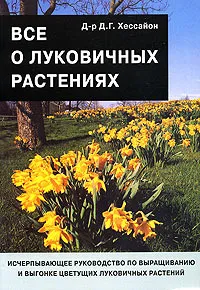 Д-р Д.Г. Хессайон

ВСЕ О ЛУКОВИЧНЫХ РАСТЕНИЯХ

ИСЧЕРПЫВАЮЩЕЕ РУКОВОДСТВО ПО ВЫРАЩИВАНИЮ И ВЫГОНКЕ ЦВЕТУЩИХ ЛУКОВИЧНЫХ РАСТЕНИЙ